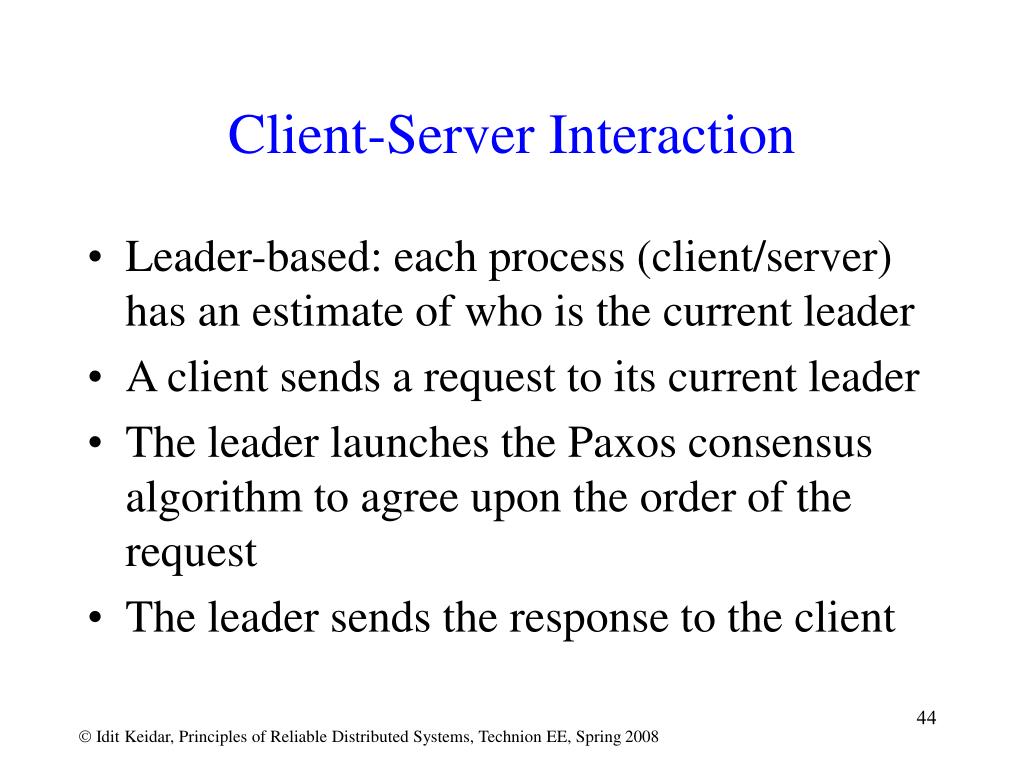 Client-Server Interaction

• Leader-based: each process (client/server) has an estimate of who is the current leader
• A client sends a request to its current leader
• The leader launches the Paxos consensus algorithm to agree upon the order of the request
• The leader sends the response to the client

44

© Idit Keidar, Principles of Reliable Distributed Systems, Technion EE, Spring 2008